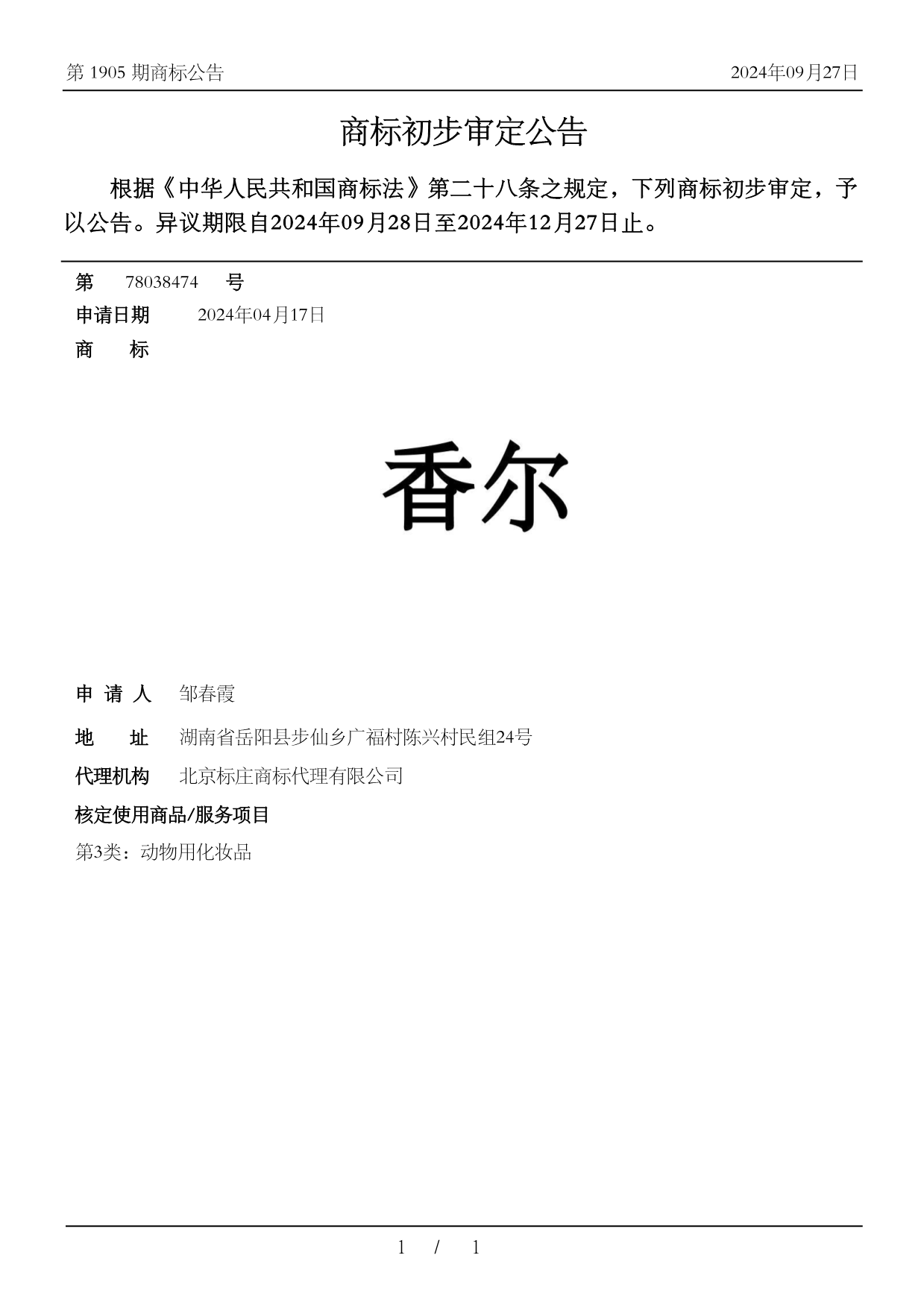 第 1905 期商标公告

2024年09月27日

商标初步审定公告

根据《中华人民共和国商标法》第二十八条之规定，下列商标初步审定，予以公告。异议期限自2024年09月28日至2024年12月27日止。

第 78038474 号

申请日期 2024年04月17日

商 标

香尔

申 请 人 邹春霞

地 址 湖南省岳阳县步仙乡广福村陈兴村民组24号

代理机构 北京标庄商标代理有限公司

核定使用商品/服务项目

第3类：动物用化妆品

1 / 1